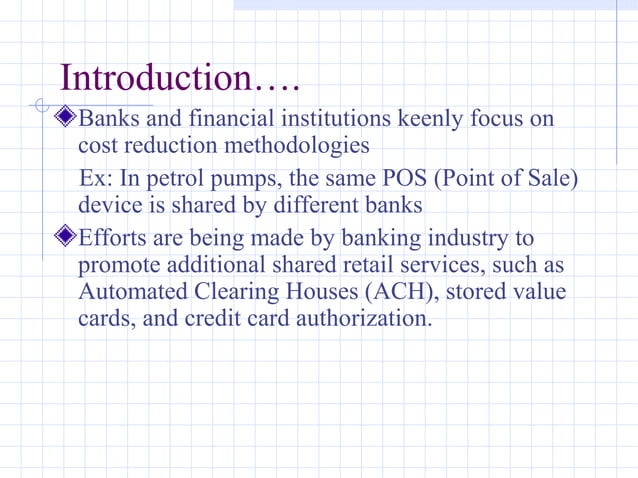 Introduction….

Banks and financial institutions keenly focus on cost reduction methodologies

Ex: In petrol pumps, the same POS (Point of Sale) device is shared by different banks

Efforts are being made by banking industry to promote additional shared retail services, such as Automated Clearing Houses (ACH), stored value cards, and credit card authorization.